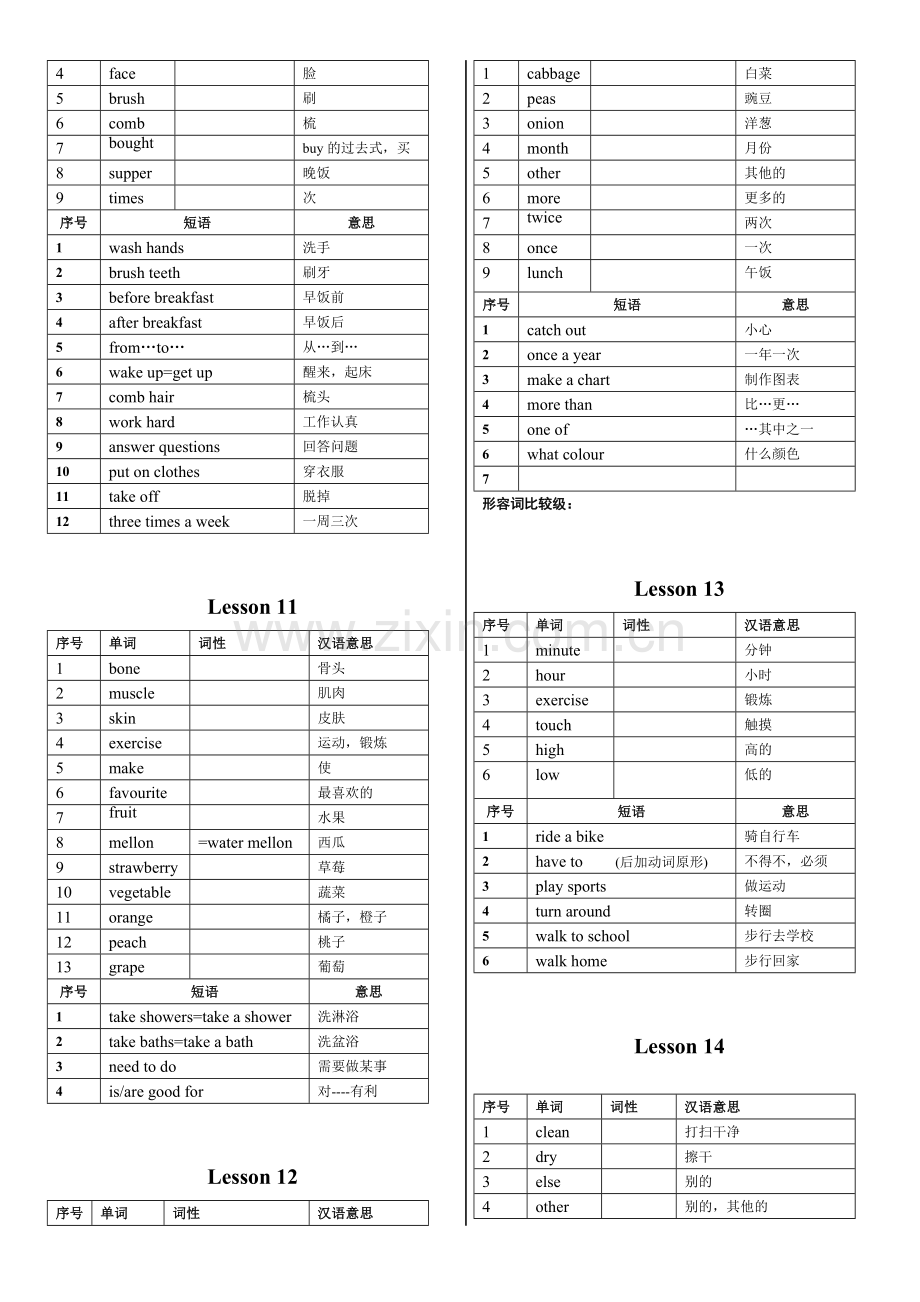 | 4 | face |  | 脸 |
|---|---|---|---|
| 5 | brush |  | 刷 |
| 6 | comb |  | 梳 |
| 7 | bought |  | buy的过去式，买 |
| 8 | supper |  | 晚饭 |
| 9 | times |  | 次 |

| 序号 | 短语 | 意思 |
|---|---|---|
| 1 | wash hands | 洗手 |
| 2 | brush teeth | 刷牙 |
| 3 | before breakfast | 早饭前 |
| 4 | after breakfast | 早饭后 |
| 5 | from…to… | 从…到… |
| 6 | wake up=get up | 醒来，起床 |
| 7 | comb hair | 梳头 |
| 8 | work hard | 工作认真 |
| 9 | answer questions | 回答问题 |
| 10 | put on clothes | 穿衣服 |
| 11 | take off | 脱掉 |
| 12 | three times a week | 一周三次 |

Lesson 11

| 序号 | 单词 | 词性 | 汉语意思 |
|---|---|---|---|
| 1 | bone |  | 骨头 |
| 2 | muscle |  | 肌肉 |
| 3 | skin |  | 皮肤 |
| 4 | exercise |  | 运动，锻炼 |
| 5 | make |  | 使 |
| 6 | favourite |  | 最喜欢的 |
| 7 | fruit |  | 水果 |
| 8 | mellon | =water mellon | 西瓜 |
| 9 | strawberry |  | 草莓 |
| 10 | vegetable |  | 蔬菜 |
| 11 | orange |  | 橘子，橙子 |
| 12 | peach |  | 桃子 |
| 13 | grape |  | 葡萄 |

| 序号 | 短语 | 意思 |
|---|---|---|
| 1 | take showers=take a shower | 洗淋浴 |
| 2 | take baths=take a bath | 洗盆浴 |
| 3 | need to do | 需要做某事 |
| 4 | is/are good for | 对----有利 |

Lesson 12

| 序号 | 单词 | 词性 | 汉语意思 |
|---|---|---|---|

| 1 | cabbage |  | 白菜 |
|---|---|---|---|
| 2 | peas |  | 豌豆 |
| 3 | onion |  | 洋葱 |
| 4 | month |  | 月份 |
| 5 | other |  | 其他的 |
| 6 | more |  | 更多的 |
| 7 | twice |  | 两次 |
| 8 | once |  | 一次 |
| 9 | lunch |  | 午饭 |

| 序号 | 短语 | 意思 |
|---|---|---|
| 1 | catch out | 小心 |
| 2 | once a year | 一年一次 |
| 3 | make a chart | 制作图表 |
| 4 | more than | 比…更… |
| 5 | one of | …其中之一 |
| 6 | what colour | 什么颜色 |
| 7 |  |  |

形容词比较级：

Lesson 13

| 序号 | 单词 | 词性 | 汉语意思 |
|---|---|---|---|
| 1 | minute |  | 分钟 |
| 2 | hour |  | 小时 |
| 3 | exercise |  | 锻炼 |
| 4 | touch |  | 触摸 |
| 5 | high |  | 高的 |
| 6 | low |  | 低的 |

| 序号 | 短语 | 意思 |
|---|---|---|
| 1 | ride a bike | 骑自行车 |
| 2 | have to (后加动词原形) | 不得不，必须 |
| 3 | play sports | 做运动 |
| 4 | turn around | 转圈 |
| 5 | walk to school | 步行去学校 |
| 6 | walk home | 步行回家 |

Lesson 14

| 序号 | 单词 | 词性 | 汉语意思 |
|---|---|---|---|
| 1 | clean |  | 打扫干净 |
| 2 | dry |  | 擦干 |
| 3 | else |  | 别的 |
| 4 | other |  | 别的，其他的 |

www.zixin.com.cn